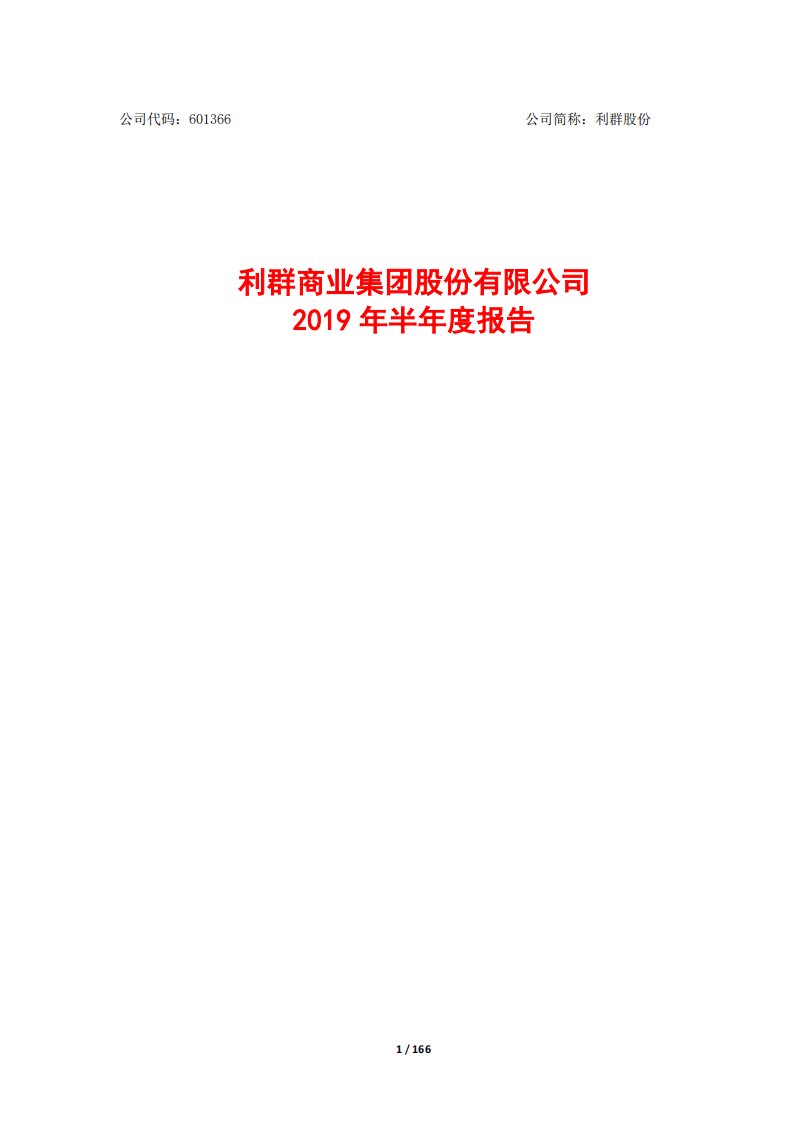 公司代码：601366

公司简称：利群股份

利群商业集团股份有限公司
2019 年半年度报告

1 / 166